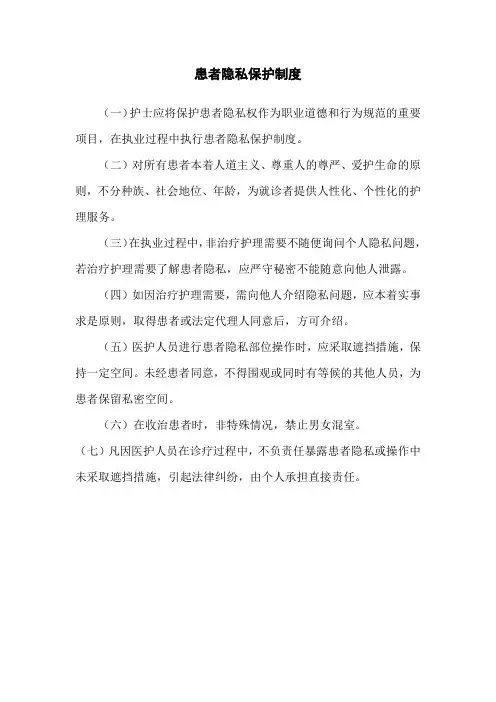 患者隐私保护制度

（一）护士应将保护患者隐私权作为职业道德和行为规范的重要项目，在执业过程中执行患者隐私保护制度。

（二）对所有患者本着人道主义、尊重人的尊严、爱护生命的原则，不分种族、社会地位、年龄，为就诊者提供人性化、个性化的护理服务。

（三）在执业过程中，非治疗护理需要不随便询问个人隐私问题，若治疗护理需要了解患者隐私，应严守秘密不能随意向他人泄露。

（四）如因治疗护理需要，需向他人介绍隐私问题，应本着实事求是原则，取得患者或法定代理人同意后，方可介绍。

（五）医护人员进行患者隐私部位操作时，应采取遮挡措施，保持一定空间。未经患者同意，不得围观或同时有等候的其他人员，为患者保留私密空间。

（六）在收治患者时，非特殊情况，禁止男女混室。

（七）凡因医护人员在诊疗过程中，不负责任暴露患者隐私或操作中未采取遮挡措施，引起法律纠纷，由个人承担直接责任。